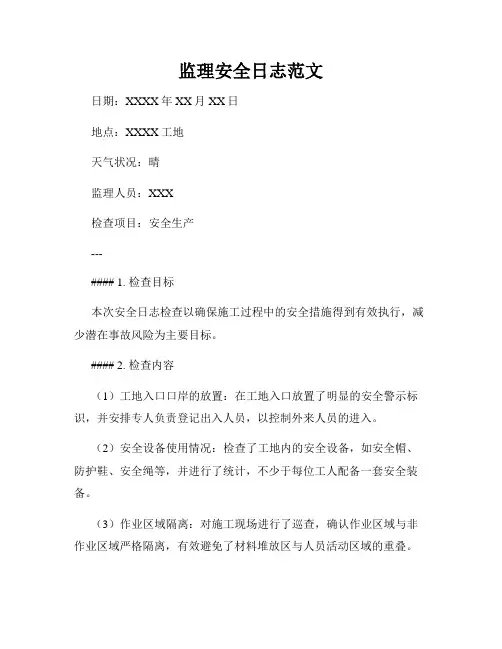 监理安全日志范文

日期：XXXX 年 XX 月 XX 日

地点：XXXX 工地

天气状况：晴

监理人员：XXX

检查项目：安全生产

---

#### 1. 检查目标

本次安全日志检查以确保施工过程中的安全措施得到有效执行，减少潜在事故风险为主要目标。

#### 2. 检查内容

（1）工地入口口岸的放置：在工地入口放置了明显的安全警示标识，并安排专人负责登记出入人员，以控制外来人员的进入。

（2）安全设备使用情况：检查了工地内的安全设备，如安全帽、防护鞋、安全绳等，并进行了统计，不少于每位工人配备一套安全装备。

（3）作业区域隔离：对施工现场进行了巡查，确认作业区域与非作业区域严格隔离，有效避免了材料堆放区与人员活动区域的重叠。